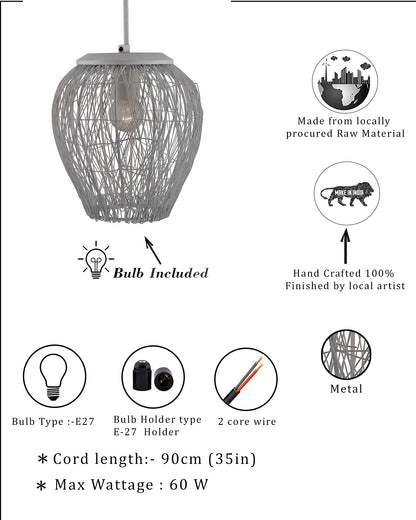 Made from locally procured Raw Material

MAKE IN INDIA

Bulb Included

Hand Crafted 100%
Finished by local artist

Metal

Bulb Type :-E27

Bulb Holder type
E-27 Holder

2 core wire

* Cord length:- 90cm (35in)

* Max Wattage : 60 W